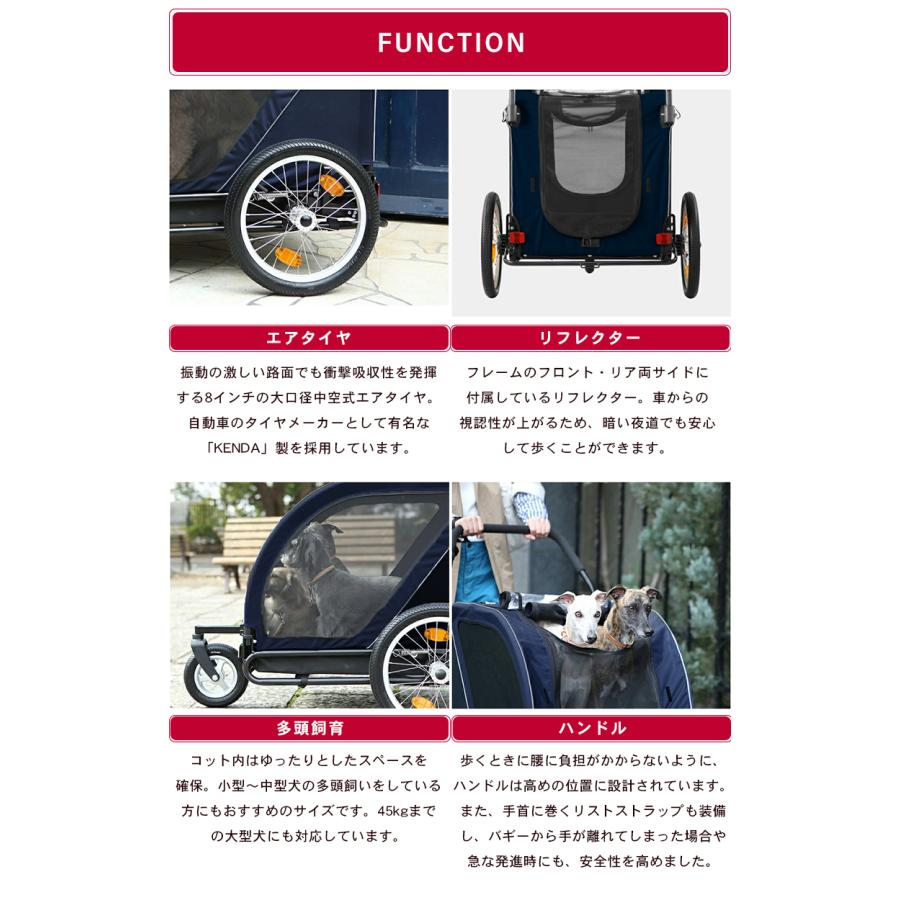 FUNCTION

エアタイヤ

振動の激しい路面でも衝撃吸収性を発揮する8インチの大口径中空式エアタイヤ。自動車のタイヤメーカーとして有名な「KENDA」製を採用しています。

リフレクター

フレームのフロント・リア両サイドに付属しているリフレクター。車からの視認性が上がるため、暗い夜道でも安心して歩くことができます。

多頭飼育

コット内はゆったりとしたスペースを確保。小型～中型犬の多頭飼いをしている方にもおすすめのサイズです。45kgまでの大型犬にも対応しています。

ハンドル

歩くときに腰に負担がかからないように、ハンドルは高めの位置に設計されています。また、手首に巻くリストストラップも装備し、バギーから手が離れてしまった場合や急な発進時にも、安全性を高めました。